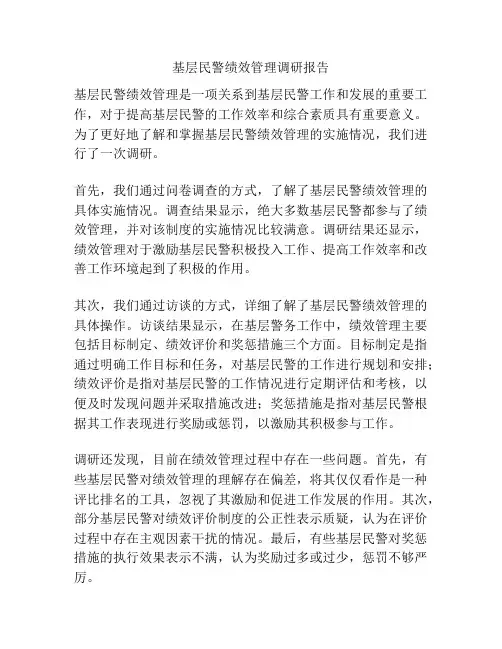 基层民警绩效管理调研报告

基层民警绩效管理是一项关系到基层民警工作和发展的重要工作，对于提高基层民警的工作效率和综合素质具有重要意义。为了更好地了解和掌握基层民警绩效管理的实施情况，我们进行了一次调研。

首先，我们通过问卷调查的方式，了解了基层民警绩效管理的具体实施情况。调查结果显示，绝大多数基层民警都参与了绩效管理，并对该制度的实施情况比较满意。调研结果还显示，绩效管理对于激励基层民警积极投入工作、提高工作效率和改善工作环境起到了积极的作用。

其次，我们通过访谈的方式，详细了解了基层民警绩效管理的具体操作。访谈结果显示，在基层警务工作中，绩效管理主要包括目标制定、绩效评价和奖惩措施三个方面。目标制定是指通过明确工作目标和任务，对基层民警的工作进行规划和安排；绩效评价是指对基层民警的工作情况进行定期评估和考核，以便及时发现问题并采取措施改进；奖惩措施是指对基层民警根据其工作表现进行奖励或惩罚，以激励其积极参与工作。

调研还发现，目前在绩效管理过程中存在一些问题。首先，有些基层民警对绩效管理的理解存在偏差，将其仅仅看作是一种评比排名的工具，忽视了其激励和促进工作发展的作用。其次，部分基层民警对绩效评价制度的公正性表示质疑，认为在评价过程中存在主观因素干扰的情况。最后，有些基层民警对奖惩措施的执行效果表示不满，认为奖励过多或过少，惩罚不够严厉。